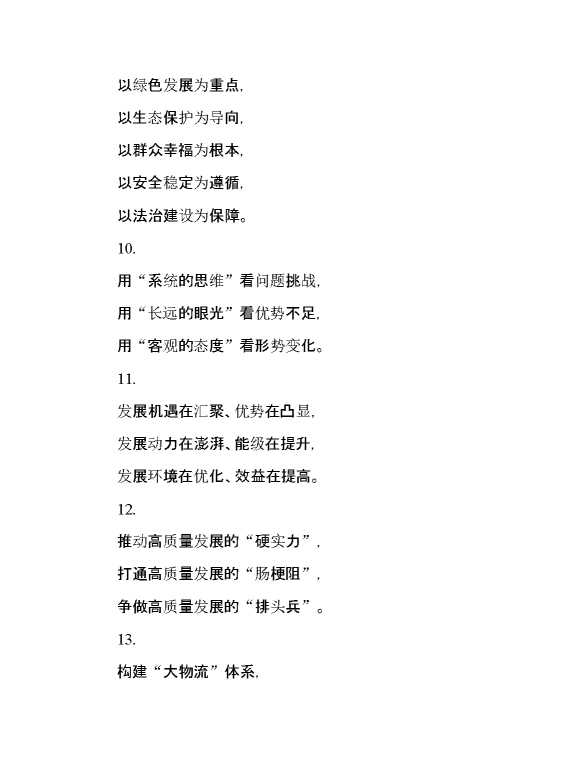 以绿色发展为重点，

以生态保护为导向，

以群众幸福为根本，

以安全稳定为遵循，

以法治建设为保障。

10.

用“系统的思维”看问题挑战，

用“长远的眼光”看优势不足，

用“客观的态度”看形势变化。

11.

发展机遇在汇聚、优势在凸显，

发展动力在澎湃、能级在提升，

发展环境在优化、效益在提高。

12.

推动高质量发展的“硬实力”，

打通高质量发展的“肠梗阻”，

争做高质量发展的“排头兵”。

13.

构建“大物流”体系，